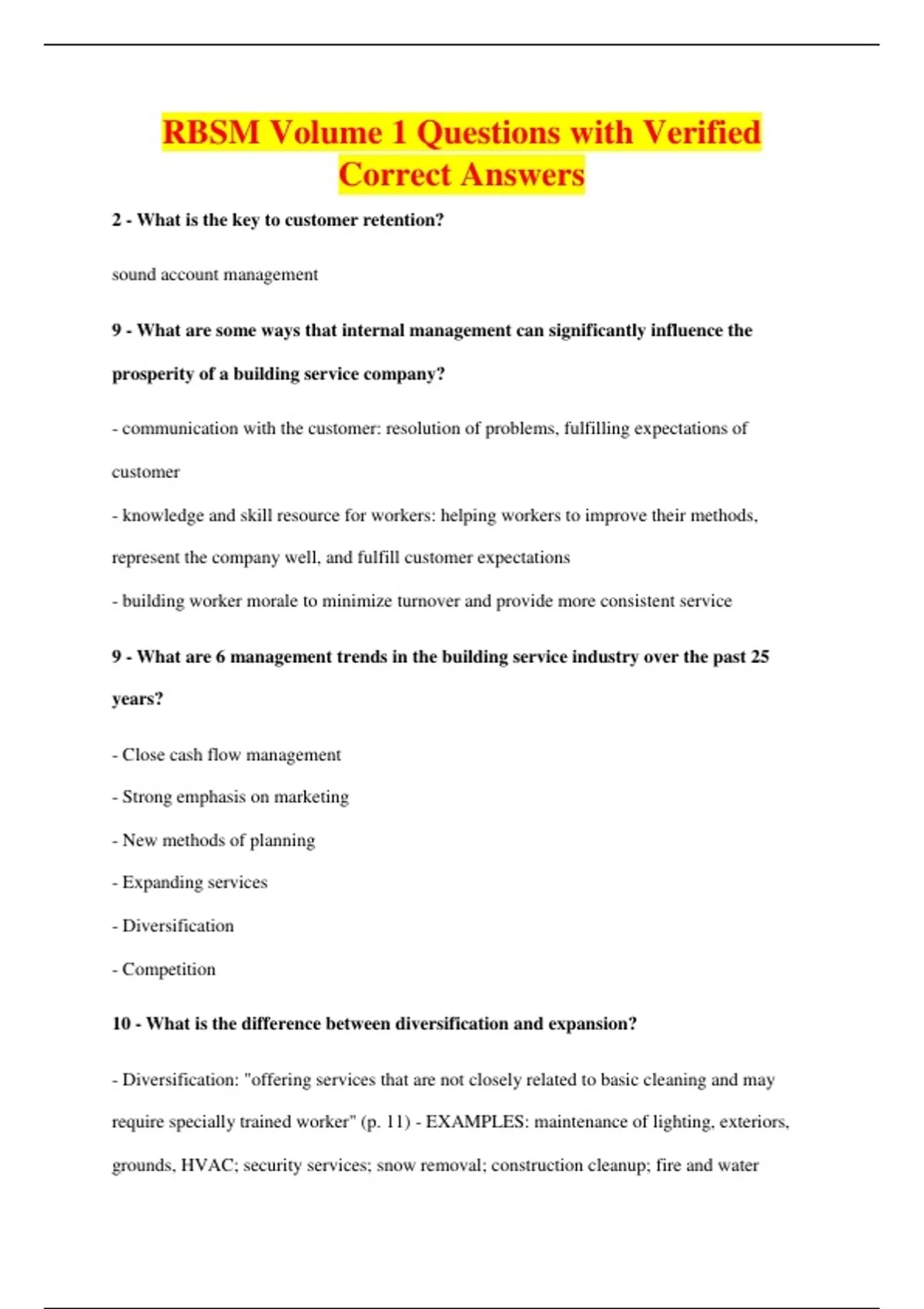 RBSM Volume 1 Questions with Verified Correct Answers

2 - What is the key to customer retention?

sound account management

9 - What are some ways that internal management can significantly influence the prosperity of a building service company?

- communication with the customer: resolution of problems, fulfilling expectations of customer
- knowledge and skill resource for workers: helping workers to improve their methods, represent the company well, and fulfill customer expectations
- building worker morale to minimize turnover and provide more consistent service

9 - What are 6 management trends in the building service industry over the past 25 years?

- Close cash flow management
- Strong emphasis on marketing
- New methods of planning
- Expanding services
- Diversification
- Competition

10 - What is the difference between diversification and expansion?

- Diversification: "offering services that are not closely related to basic cleaning and may require specially trained worker" (p. 11) - EXAMPLES: maintenance of lighting, exteriors, grounds, HVAC; security services; snow removal; construction cleanup; fire and water